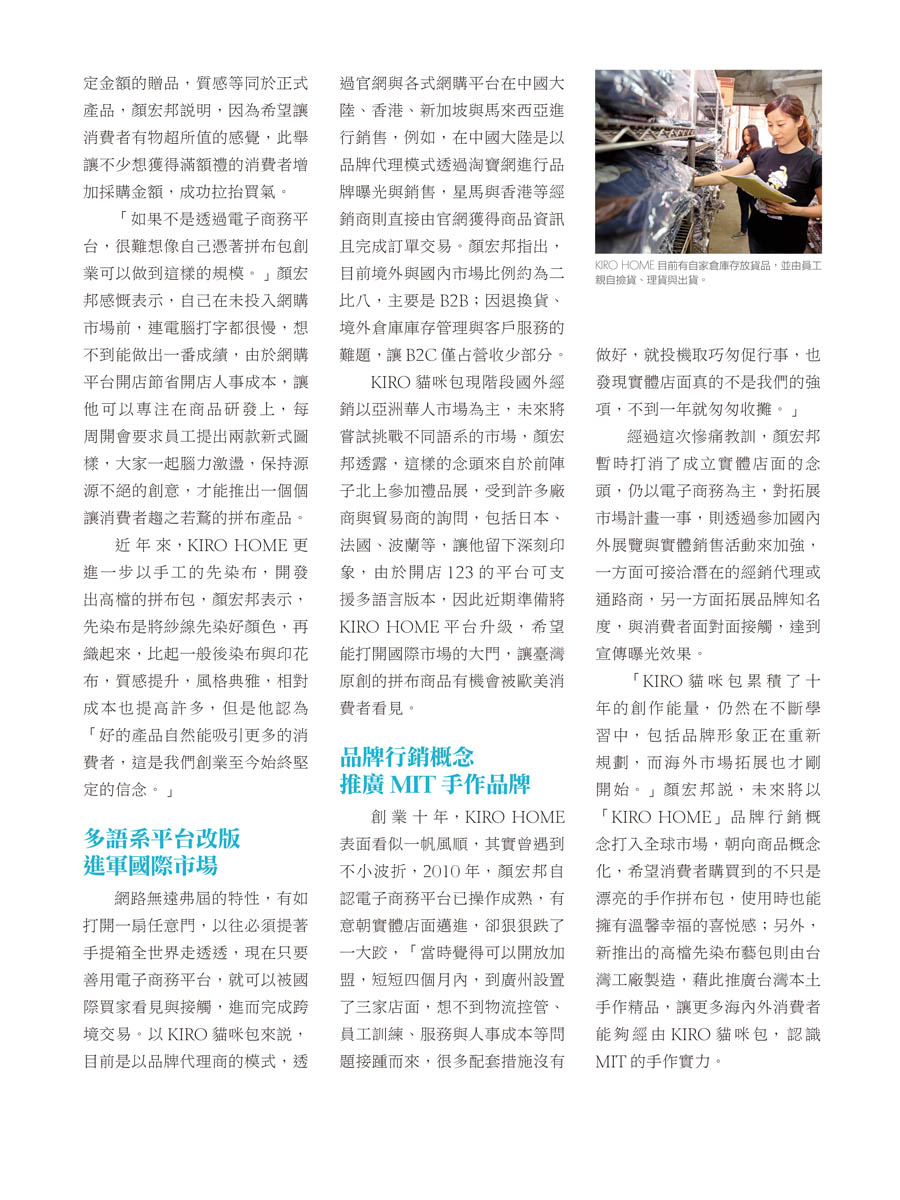 定金額的贈品，質感等同於正式產品，顏宏邦說明，因為希望讓消費者有物超所值的感覺，此舉讓不少想獲得滿額禮的消費者增加採購金額，成功拉抬買氣。

「如果不是透過電子商務平台，很難想像自己憑著拼布包創業可以做到這樣的規模。」顏宏邦感慨表示，自己在未投入網購市場前，連電腦打字都很慢，想不到能做出一番成績，由於網購平台開店節省開店人事成本，讓他可以專注在商品研發上，每周開會要求員工提出兩款新式圖樣，大家一起腦力激盪，保持源源不絕的創意，才能推出一個個讓消費者趨之若鶩的拼布產品。

近年來，KIRO HOME更進一步以手工的先染布，開發出高檔的拼布包，顏宏邦表示，先染布是將紗線先染好顏色，再織起來，比起一般後染布與印花布，質感提升，風格典雅，相對成本也提高許多，但是他認為「好的產品自然能吸引更多的消費者，這是我們創業至今始終堅定的信念。」

多語系平台改版
進軍國際市場

網路無遠弗屆的特性，有如打開一扇任意門，以往必須提著手提箱全世界走透透，現在只要善用電子商務平台，就可以被國際買家看見與接觸，進而完成跨境交易。以KIRO貓咪包來說，目前是以品牌代理商的模式，透過官網與各式網購平台在中國大陸、香港、新加坡與馬來西亞進行銷售，例如，在中國大陸是以品牌代理模式透過淘寶網進行品牌曝光與銷售，星馬與香港等經銷商則直接由官網獲得商品資訊且完成訂單交易。顏宏邦指出，目前境外與國內市場比例約為二比八，主要是B2B；因退換貨、境外倉庫庫存管理與客戶服務的難題，讓B2C僅占營收少部分。

KIRO貓咪包現階段國外經銷以亞洲華人市場為主，未來將嘗試挑戰不同語系的市場，顏宏邦透露，這樣的念頭來自於前陣子北上參加禮品展，受到許多廠商與貿易商的詢問，包括日本、法國、波蘭等，讓他留下深刻印象，由於開店123的平台可支援多語言版本，因此近期準備將KIRO HOME平台升級，希望能打開國際市場的大門，讓臺灣原創的拼布商品有機會被歐美消費者看見。

品牌行銷概念
推廣MIT手作品牌

創業十年，KIRO HOME表面看似一帆風順，其實曾遇到不小波折，2010年，顏宏邦自認電子商務平台已操作成熟，有意朝實體店面邁進，卻狠狠跌了一大跤，「當時覺得可以開放加盟，短短四個月內，到廣州設置了三家店面，想不到物流控管、員工訓練、服務與人事成本等問題接踵而來，很多配套措施沒有

KIRO HOME目前有自家倉庫存放貨品，並由員工親自撿貨、理貨與出貨。

做好，就投機取巧匆促行事，也發現實體店面真的不是我們的強項，不到一年就匆匆收攤。」

經過這次慘痛教訓，顏宏邦暫時打消了成立實體店面的念頭，仍以電子商務為主，對拓展市場計畫一事，則透過參加國內外展覽與實體銷售活動來加強，一方面可接洽潛在的經銷代理或通路商，另一方面拓展品牌知名度，與消費者面對面接觸，達到宣傳曝光效果。

「KIRO貓咪包累積了十年的創作能量，仍然在不斷學習中，包括品牌形象正在重新規劃，而海外市場拓展也才剛開始。」顏宏邦說，未來將以「KIRO HOME」品牌行銷概念打入全球市場，朝向商品概念化，希望消費者購買到的不只是漂亮的手作拼布包，使用時也能擁有溫馨幸福的喜悅感；另外，新推出的高檔先染布藝包則由台灣工廠製造，藉此推廣台灣本土手作精品，讓更多海內外消費者能夠經由KIRO貓咪包，認識MIT的手作實力。